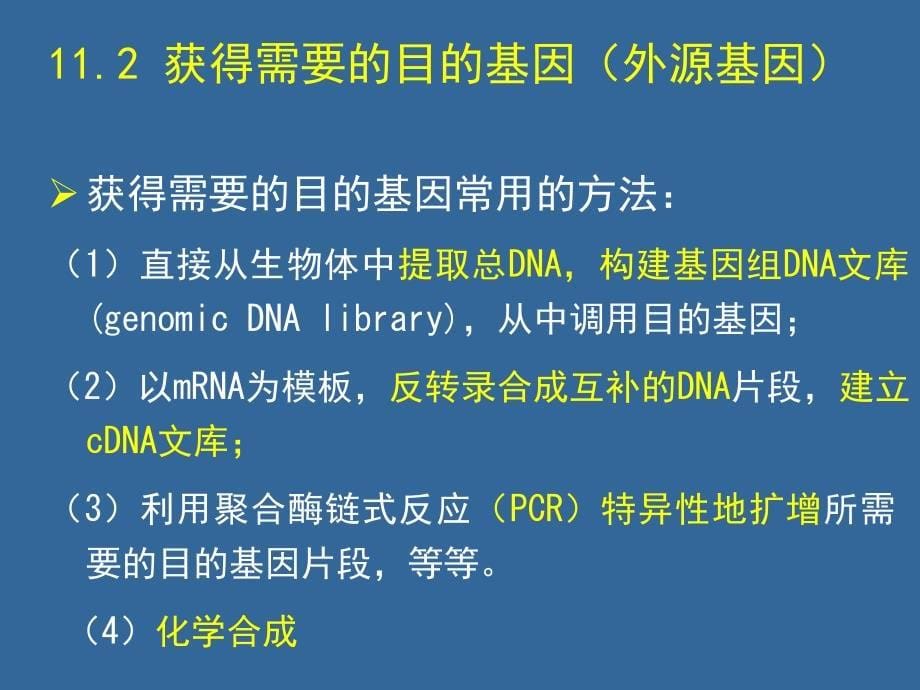 11.2 获得需要的目的基因（外源基因）

➢ 获得需要的目的基因常用的方法：

（1）直接从生物体中提取总DNA，构建基因组DNA文库(genomic DNA library)，从中调用目的基因；

（2）以mRNA为模板，反转录合成互补的DNA片段，建立cDNA文库；

（3）利用聚合酶链式反应（PCR）特异性地扩增所需要的目的基因片段，等等。

（4）化学合成